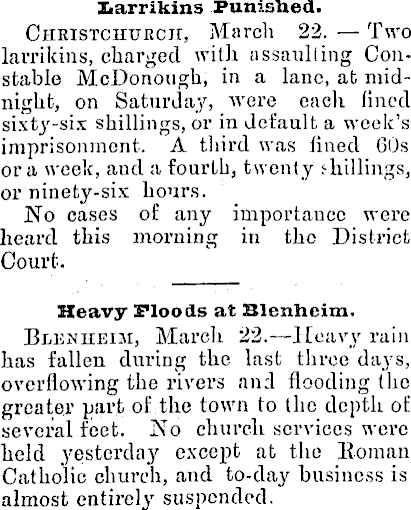 Larrikins Punished.

CHRISTCHURCH, March 22. — Two larrikins, charged with assaulting Constable McDonough, in a lane, at midnight, on Saturday, were each fined sixty-six shillings, or in default a week's imprisonment. A third was fined 60s or a week, and a fourth, twenty shillings, or ninety-six hours.

No cases of any importance were heard this morning in the District Court.

Heavy Floods at Blenheim.

BLENHEIM, March 22.—Heavy rain has fallen during the last three days, overflowing the rivers and flooding the greater part of the town to the depth of several feet. No church services were held yesterday except at the Roman Catholic church, and to-day business is almost entirely suspended.